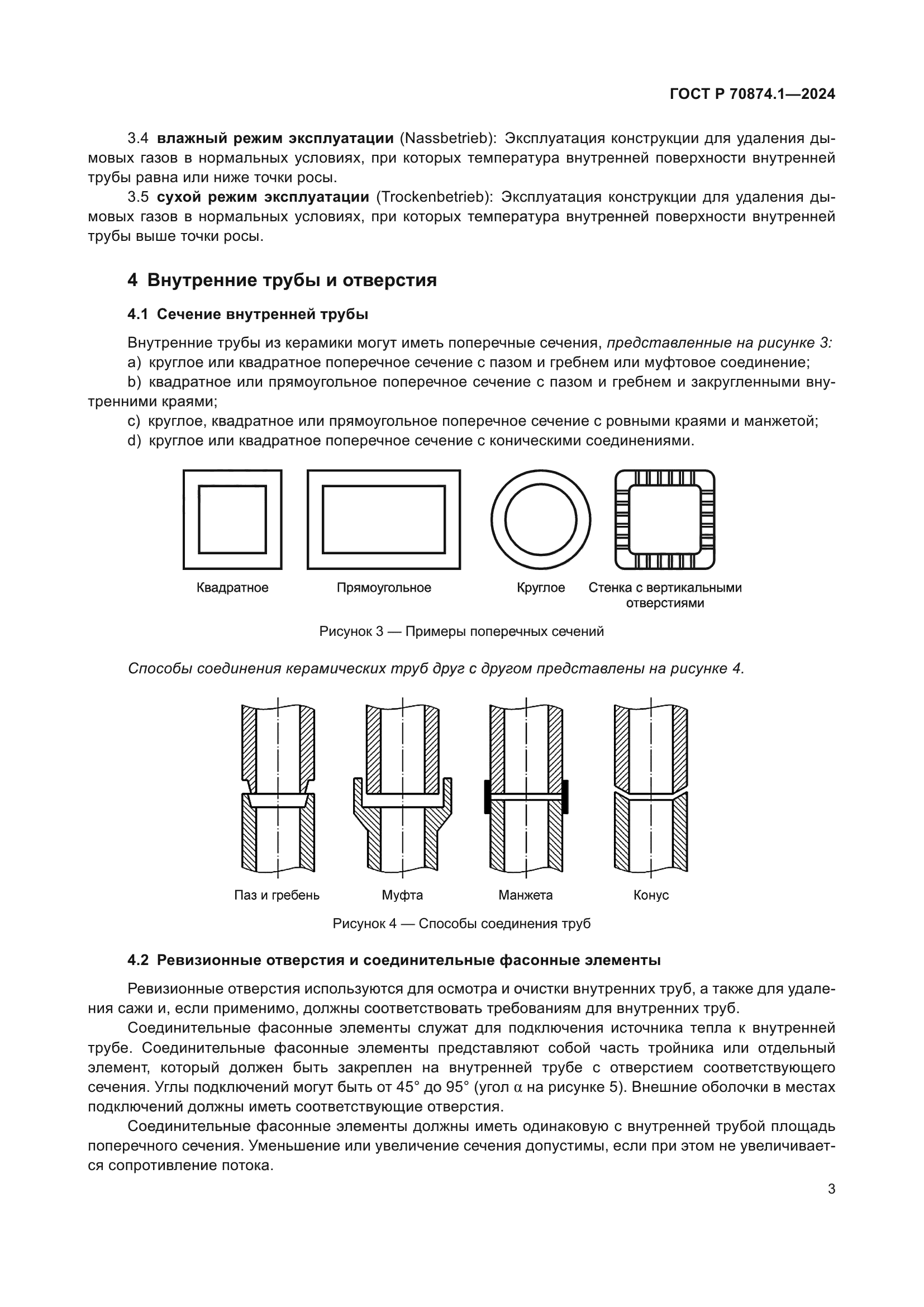 ГОСТ Р 70874.1—2024

3.4 влажный режим эксплуатации (Nassbetrieb): Эксплуатация конструкции для удаления дымовых газов в нормальных условиях, при которых температура внутренней поверхности внутренней трубы равна или ниже точки росы.

3.5 сухой режим эксплуатации (Trockenbetrieb): Эксплуатация конструкции для удаления дымовых газов в нормальных условиях, при которых температура внутренней поверхности внутренней трубы выше точки росы.

4 Внутренние трубы и отверстия

4.1 Сечение внутренней трубы

Внутренние трубы из керамики могут иметь поперечные сечения, представленные на рисунке 3:
a) круглое или квадратное поперечное сечение с пазом и гребнем или муфтовое соединение;
b) квадратное или прямоугольное поперечное сечение с пазом и гребнем и закругленными внутренними краями;
c) круглое, квадратное или прямоугольное поперечное сечение с ровными краями и манжетой;
d) круглое или квадратное поперечное сечение с коническими соединениями.

Квадратное Прямоугольное Круглое Стенка с вертикальными отверстиями

Рисунок 3 — Примеры поперечных сечений

Способы соединения керамических труб друг с другом представлены на рисунке 4.

Паз и гребень Муфта Манжета Конус

Рисунок 4 — Способы соединения труб

4.2 Ревизионные отверстия и соединительные фасонные элементы

Ревизионные отверстия используются для осмотра и очистки внутренних труб, а также для удаления сажи и, если применимо, должны соответствовать требованиям для внутренних труб.

Соединительные фасонные элементы служат для подключения источника тепла к внутренней трубе. Соединительные фасонные элементы представляют собой часть тройника или отдельный элемент, который должен быть закреплен на внутренней трубе с отверстием соответствующего сечения. Углы подключений могут быть от 45° до 95° (угол $\alpha$ на рисунке 5). Внешние оболочки в местах подключений должны иметь соответствующие отверстия.

Соединительные фасонные элементы должны иметь одинаковую с внутренней трубой площадь поперечного сечения. Уменьшение или увеличение сечения допустимы, если при этом не увеличивается сопротивление потока.

3